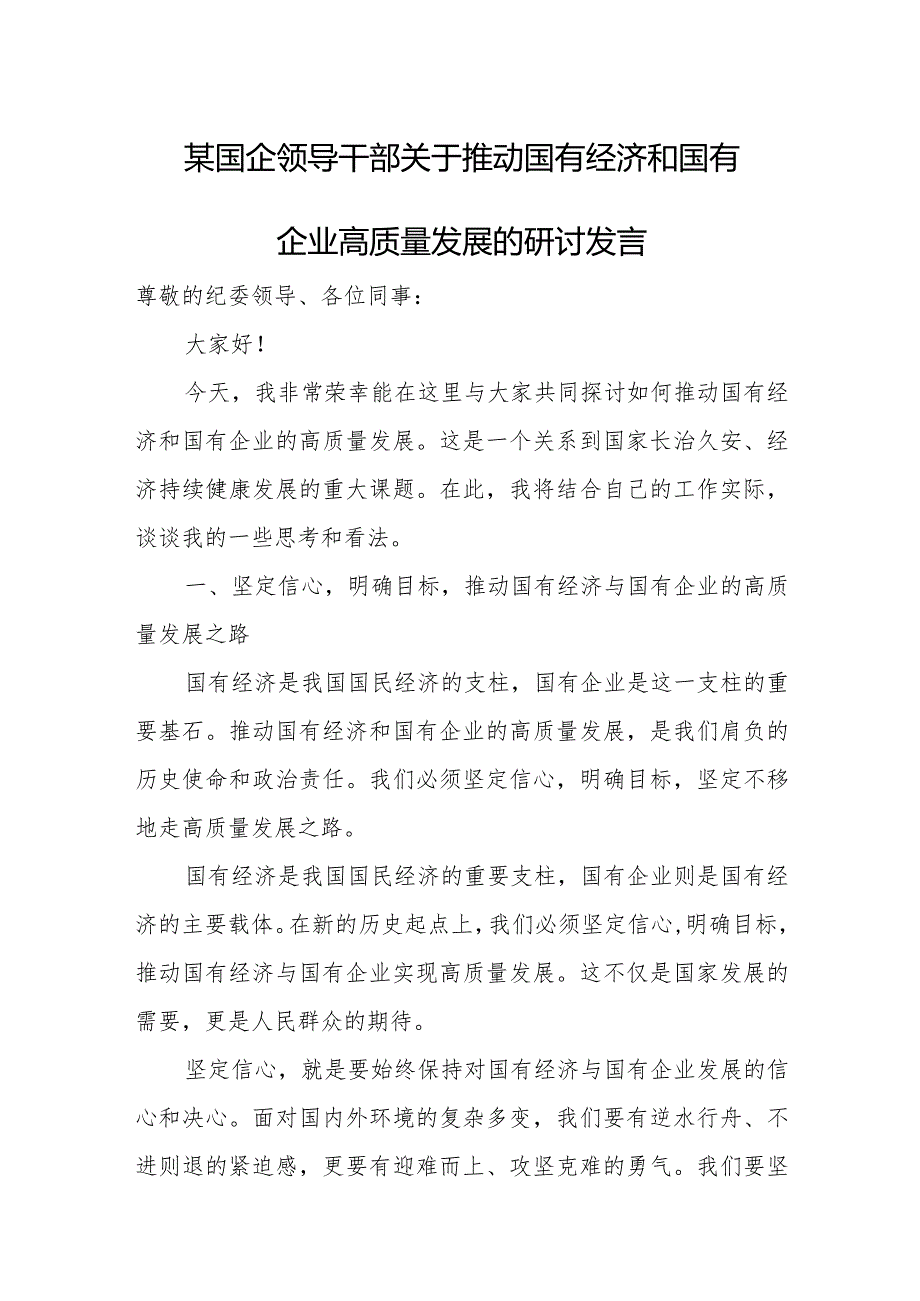 某国企领导干部关于推动国有经济和国有企业高质量发展的研讨发言

尊敬的纪委领导、各位同事：

大家好！

今天，我非常荣幸能在这里与大家共同探讨如何推动国有经济和国有企业的高质量发展。这是一个关系到国家长治久安、经济持续健康发展的重大课题。在此，我将结合自己的工作实际，谈谈我的一些思考和看法。

一、坚定信心，明确目标，推动国有经济与国有企业的高质量发展之路

国有经济是我国国民经济的支柱，国有企业是这一支柱的重要基石。推动国有经济和国有企业的高质量发展，是我们肩负的历史使命和政治责任。我们必须坚定信心，明确目标，坚定不移地走高质量发展之路。

国有经济是我国国民经济的重要支柱，国有企业则是国有经济的主要载体。在新的历史起点上，我们必须坚定信心，明确目标，推动国有经济与国有企业实现高质量发展。这不仅是国家发展的需要，更是人民群众的期待。

坚定信心，就是要始终保持对国有经济与国有企业发展的信心和决心。面对国内外环境的复杂多变，我们要有逆水行舟、不进则退的紧迫感，更要有迎难而上、攻坚克难的勇气。我们要坚